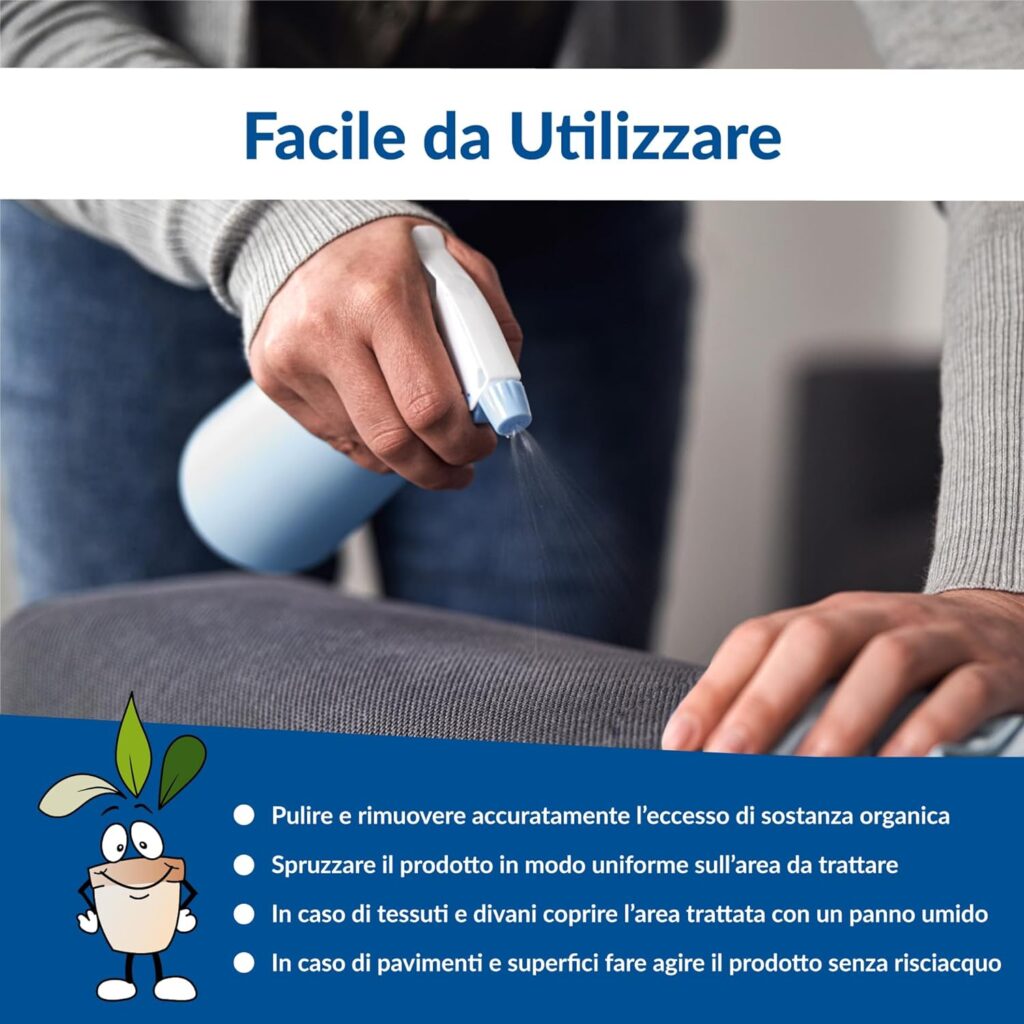 Facile da Utilizzare

Pulire e rimuovere accuratamente l'eccesso di sostanza organica

Spruzzare il prodotto in modo uniforme sull'area da trattare

In caso di tessuti e divani coprire l'area trattata con un panno umido

In caso di pavimenti e superfici fare agire il prodotto senza risciacquo